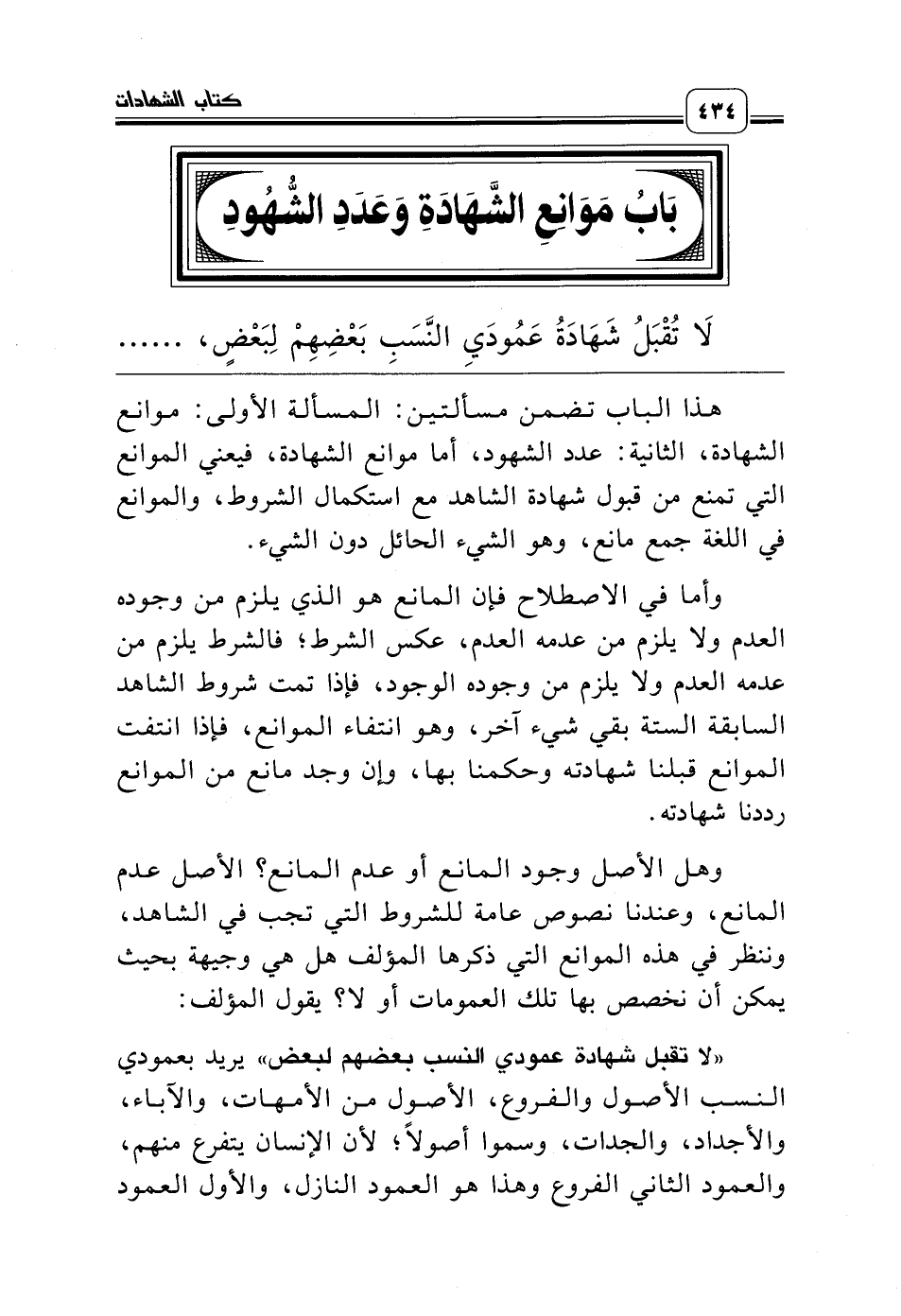 كتاب الشهادات

٤٣٤

بَابُ مَوَانِعِ الشَّهَادَةِ وَعَدَدِ الشُّهُودِ

لَا تُقْبَلُ شَهَادَةُ عَمُودَيِ النَّسَبِ بَعْضِهِمْ لِبَعْضٍ، ......

هذا الباب تضمن مسألتين: المسألة الأولى: موانع الشهادة، الثانية: عدد الشهود، أما موانع الشهادة، فيعني الموانع التي تمنع من قبول شهادة الشاهد مع استكمال الشروط، والموانع في اللغة جمع مانع، وهو الشيء الحائل دون الشيء.

وأما في الاصطلاح فإن المانع هو الذي يلزم من وجوده العدم ولا يلزم من عدمه العدم، عكس الشرط؛ فالشرط يلزم من عدمه العدم ولا يلزم من وجوده الوجود، فإذا تمت شروط الشاهد السابقة الستة بقي شيء آخر، وهو انتفاء الموانع، فإذا انتفت الموانع قبلنا شهادته وحكمنا بها، وإن وجد مانع من الموانع رددنا شهادته.

وهل الأصل وجود المانع أو عدم المانع؟ الأصل عدم المانع، وعندنا نصوص عامة للشروط التي تجب في الشاهد، وننظر في هذه الموانع التي ذكرها المؤلف هل هي وجيهة بحيث يمكن أن نخصص بها تلك العمومات أو لا؟ يقول المؤلف:

«لا تقبل شهادة عمودي النسب بعضهم لبعض» يريد بعمودي النسب الأصول والفروع، الأصول من الأمهات، والآباء، والأجداد، والجدات، وسموا أصولاً؛ لأن الإنسان يتفرع منهم، والعمود الثاني الفروع وهذا هو العمود النازل، والأول العمود